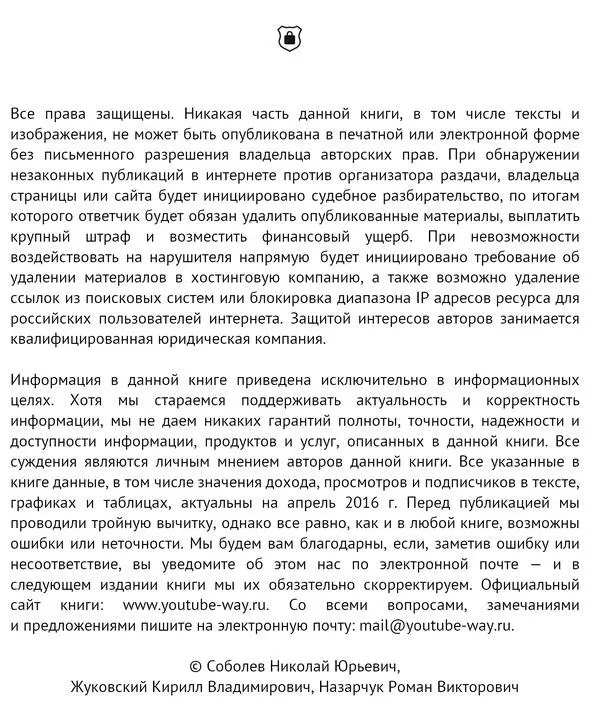 Все права защищены. Никакая часть данной книги, в том числе тексты и изображения, не может быть опубликована в печатной или электронной форме без письменного разрешения владельца авторских прав. При обнаружении незаконных публикаций в интернете против организатора раздачи, владельца страницы или сайта будет инициировано судебное разбирательство, по итогам которого ответчик будет обязан удалить опубликованные материалы, выплатить крупный штраф и возместить финансовый ущерб. При невозможности воздействовать на нарушителя напрямую будет инициировано требование об удалении материалов в хостинговую компанию, а также возможно удаление ссылок из поисковых систем или блокировка диапазона IP адресов ресурса для российских пользователей интернета. Защитой интересов авторов занимается квалифицированная юридическая компания.

Информация в данной книге приведена исключительно в информационных целях. Хотя мы стараемся поддерживать актуальность и корректность информации, мы не даем никаких гарантий полноты, точности, надежности и доступности информации, продуктов и услуг, описанных в данной книги. Все суждения являются личным мнением авторов данной книги. Все указанные в книге данные, в том числе значения дохода, просмотров и подписчиков в тексте, графиках и таблицах, актуальны на апрель 2016 г. Перед публикацией мы проводили тройную вычитку, однако все равно, как и в любой книге, возможны ошибки или неточности. Мы будем вам благодарны, если, заметив ошибку или несоответствие, вы уведомите об этом нас по электронной почте — и в следующем издании книги мы их обязательно скорректируем. Официальный сайт книги: www.youtube-way.ru. Со всеми вопросами, замечаниями и предложениями пишите на электронную почту: mail@youtube-way.ru.

© Соболев Николай Юрьевич,
Жуковский Кирилл Владимирович, Назарчук Роман Викторович